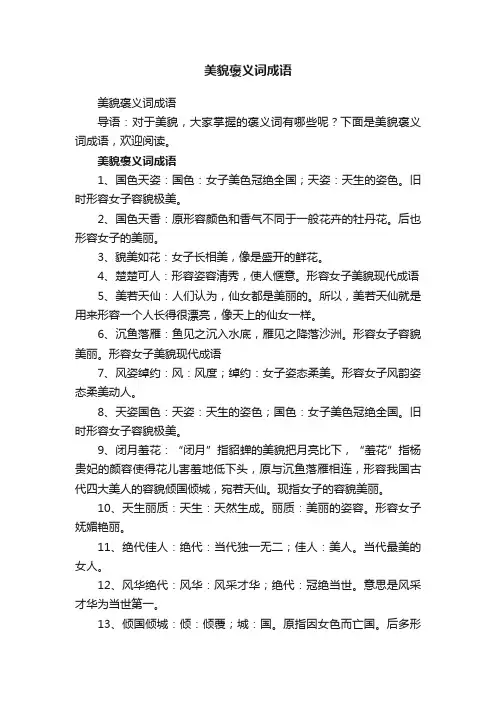 美貌褒义词成语

美貌褒义词成语

导语：对于美貌，大家掌握的褒义词有哪些呢？下面是美貌褒义词成语，欢迎阅读。

美貌褒义词成语

1、国色天姿：国色：女子美色冠绝全国；天姿：天生的姿色。旧时形容女子容貌极美。

2、国色天香：原形容颜色和香气不同于一般花卉的牡丹花。后也形容女子的美丽。

3、貌美如花：女子长相美，像是盛开的鲜花。

4、楚楚可人：形容姿容清秀，使人惬意。形容女子美貌现代成语

5、美若天仙：人们认为，仙女都是美丽的。所以，美若天仙就是用来形容一个人长得很漂亮，像天上的仙女一样。

6、沉鱼落雁：鱼见之沉入水底，雁见之降落沙洲。形容女子容貌美丽。形容女子美貌现代成语

7、风姿绰约：风：风度；绰约：女子姿态柔美。形容女子风韵姿态柔美动人。

8、天姿国色：天姿：天生的姿色；国色：女子美色冠绝全国。旧时形容女子容貌极美。

9、闭月羞花：“闭月”指貂蝉的美貌把月亮比下，“羞花”指杨贵妃的颜容使得花儿害羞地低下头，原与沉鱼落雁相连，形容我国古代四大美人的容貌倾国倾城，宛若天仙。现指女子的容貌美丽。

10、天生丽质：天生：天然生成。丽质：美丽的姿容。形容女子妩媚艳丽。

11、绝代佳人：绝代：当代独一无二；佳人：美人。当代最美的女人。

12、风华绝代：风华：风采才华；绝代：冠绝当世。意思是风采才华为当世第一。

13、倾国倾城：倾：倾覆；城：国。原指因女色而亡国。后多形